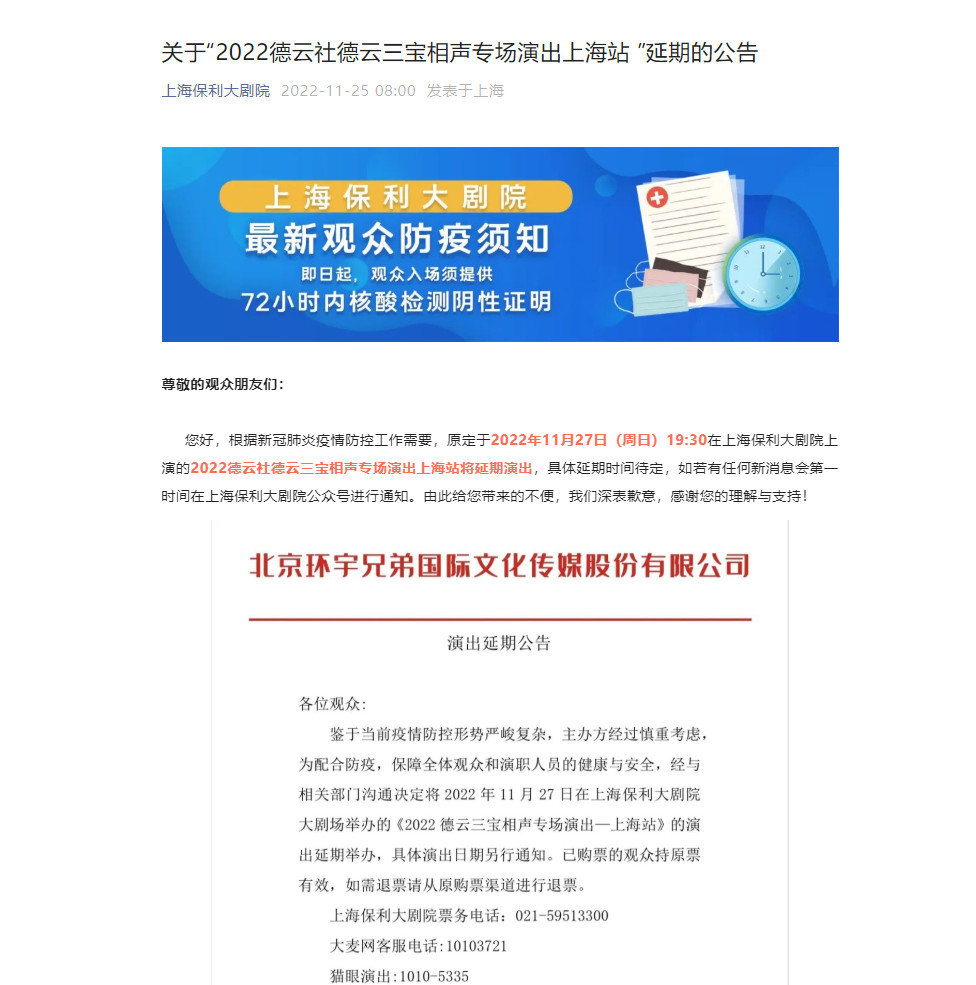 关于“2022德云社德云三宝相声专场演出上海站 ”延期的公告

上海保利大剧院 2022-11-25 08:00 发表于上海

上海保利大剧院
最新观众防疫须知
即日起，观众入场须提供
72小时内核酸检测阴性证明

尊敬的观众朋友们：

您好，根据新冠肺炎疫情防控工作需要，原定于2022年11月27日（周日）19:30在上海保利大剧院上演的2022德云社德云三宝相声专场演出上海站将延期演出，具体延期时间待定，如若有任何新消息会第一时间在上海保利大剧院公众号进行通知。由此给您带来的不便，我们深表歉意，感谢您的理解与支持！

北京环宇兄弟国际文化传媒股份有限公司

演出延期公告

各位观众:

鉴于当前疫情防控形势严峻复杂，主办方经过慎重考虑，为配合防疫，保障全体观众和演职人员的健康与安全，经与相关部门沟通决定将 2022 年 11 月 27 日在上海保利大剧院大剧场举办的《2022 德云三宝相声专场演出—上海站》的演出延期举办，具体演出日期另行通知。已购票的观众持原票有效，如需退票请从原购票渠道进行退票。

上海保利大剧院票务电话：021-59513300

大麦网客服电话:10103721

猫眼演出:1010-5335